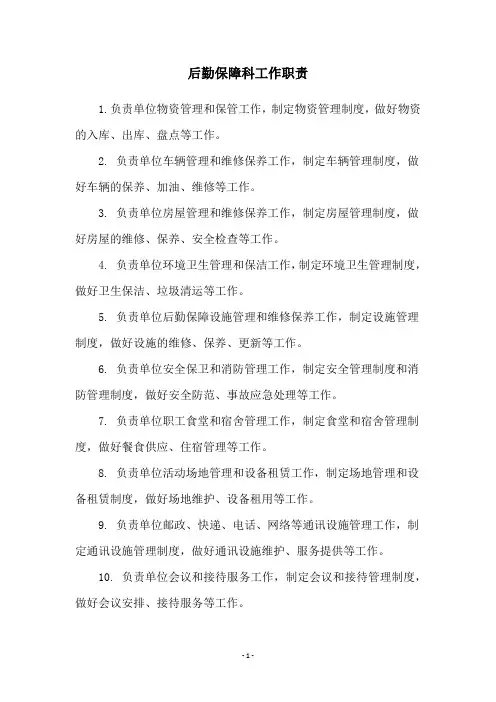 后勤保障科工作职责

1.负责单位物资管理和保管工作，制定物资管理制度，做好物资的入库、出库、盘点等工作。

2. 负责单位车辆管理和维修保养工作，制定车辆管理制度，做好车辆的保养、加油、维修等工作。

3. 负责单位房屋管理和维修保养工作，制定房屋管理制度，做好房屋的维修、保养、安全检查等工作。

4. 负责单位环境卫生管理和保洁工作，制定环境卫生管理制度，做好卫生保洁、垃圾清运等工作。

5. 负责单位后勤保障设施管理和维修保养工作，制定设施管理制度，做好设施的维修、保养、更新等工作。

6. 负责单位安全保卫和消防管理工作，制定安全管理制度和消防管理制度，做好安全防范、事故应急处理等工作。

7. 负责单位职工食堂和宿舍管理工作，制定食堂和宿舍管理制度，做好餐食供应、住宿管理等工作。

8. 负责单位活动场地管理和设备租赁工作，制定场地管理和设备租赁制度，做好场地维护、设备租用等工作。

9. 负责单位邮政、快递、电话、网络等通讯设施管理工作，制定通讯设施管理制度，做好通讯设施维护、服务提供等工作。

10. 负责单位会议和接待服务工作，制定会议和接待管理制度，做好会议安排、接待服务等工作。

- 1 -